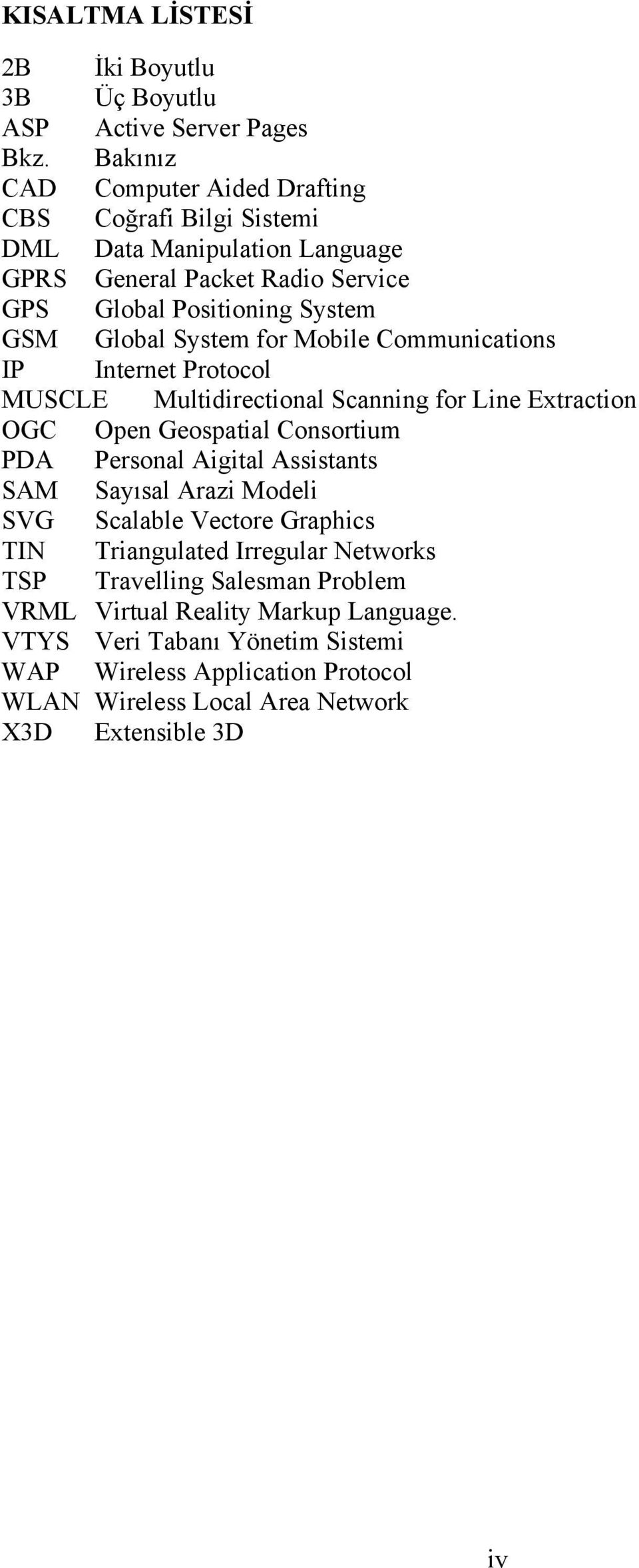 KISALTMA LİSTESİ

2B İki Boyutlu
3B Üç Boyutlu
ASP Active Server Pages
Bkz. Bakınız
CAD Computer Aided Drafting
CBS Coğrafi Bilgi Sistemi
DML Data Manipulation Language
GPRS General Packet Radio Service
GPS Global Positioning System
GSM Global System for Mobile Communications
IP Internet Protocol
MUSCLE Multidirectional Scanning for Line Extraction
OGC Open Geospatial Consortium
PDA Personal Aigital Assistants
SAM Sayısal Arazi Modeli
SVG Scalable Vectore Graphics
TIN Triangulated Irregular Networks
TSP Travelling Salesman Problem
VRML Virtual Reality Markup Language.
VTYS Veri Tabanı Yönetim Sistemi
WAP Wireless Application Protocol
WLAN Wireless Local Area Network
X3D Extensible 3D

iv